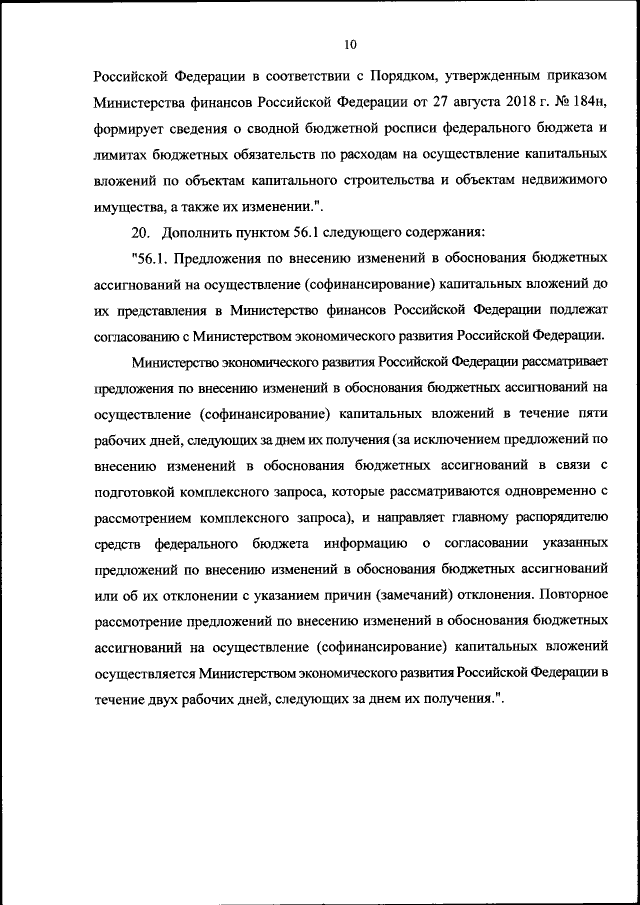 10

Российской Федерации в соответствии с Порядком, утвержденным приказом Министерства финансов Российской Федерации от 27 августа 2018 г. № 184н, формирует сведения о сводной бюджетной росписи федерального бюджета и лимитах бюджетных обязательств по расходам на осуществление капитальных вложений по объектам капитального строительства и объектам недвижимого имущества, а также их изменении.".

20. Дополнить пунктом 56.1 следующего содержания:

"56.1. Предложения по внесению изменений в обоснования бюджетных ассигнований на осуществление (софинансирование) капитальных вложений до их представления в Министерство финансов Российской Федерации подлежат согласованию с Министерством экономического развития Российской Федерации.

Министерство экономического развития Российской Федерации рассматривает предложения по внесению изменений в обоснования бюджетных ассигнований на осуществление (софинансирование) капитальных вложений в течение пяти рабочих дней, следующих за днем их получения (за исключением предложений по внесению изменений в обоснования бюджетных ассигнований в связи с подготовкой комплексного запроса, которые рассматриваются одновременно с рассмотрением комплексного запроса), и направляет главному распорядителю средств федерального бюджета информацию о согласовании указанных предложений по внесению изменений в обоснования бюджетных ассигнований или об их отклонении с указанием причин (замечаний) отклонения. Повторное рассмотрение предложений по внесению изменений в обоснования бюджетных ассигнований на осуществление (софинансирование) капитальных вложений осуществляется Министерством экономического развития Российской Федерации в течение двух рабочих дней, следующих за днем их получения.".